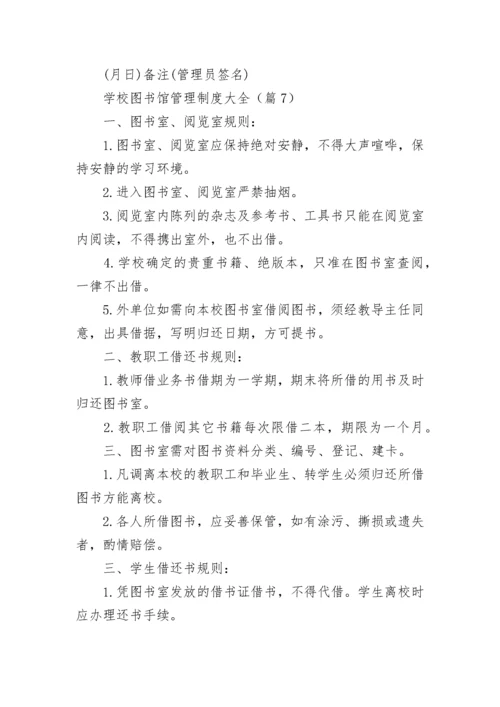 (月日)备注(管理员签名)

学校图书馆管理制度大全（篇7）

一、图书室、阅览室规则：

1.图书室、阅览室应保持绝对安静，不得大声喧哗，保持安静的学习环境。

2.进入图书室、阅览室严禁抽烟。

3.阅览室内陈列的杂志及参考书、工具书只能在阅览室内阅读，不得携出室外，也不出借。

4.学校确定的贵重书籍、绝版本，只准在图书室查阅，一律不出借。

5.外单位如需向本校图书室借阅图书，须经教导主任同意，出具借据，写明归还日期，方可提书。

二、教职工借还书规则：

1.教师借业务书借期为一学期，期末将所借的用书及时归还图书室。

2.教职工借阅其它书籍每次限借二本，期限为一个月。

三、图书室需对图书资料分类、编号、登记、建卡。

1.凡调离本校的教职工和毕业生、转学生必须归还所借图书方能离校。

2.各人所借图书，应妥善保管，如有涂污、撕损或遗失者，酌情赔偿。

三、学生借还书规则：

1.凭图书室发放的借书证借书，不得代借。学生离校时应办理还书手续。